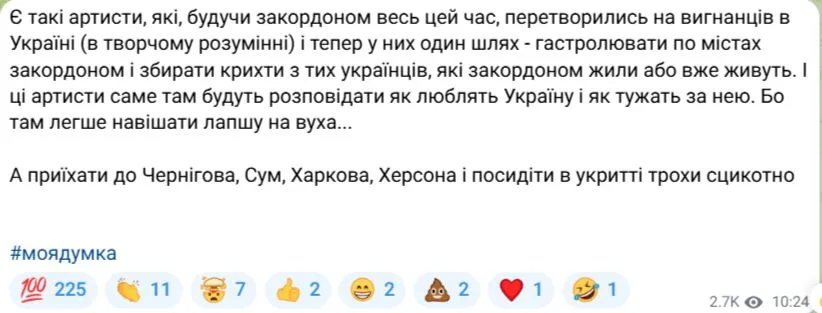 Є такі артисти, які, будучи закордоном весь цей час, перетворились на вигнанців в Україні (в творчому розумінні) і тепер у них один шлях - гастролювати по містах закордоном і збирати крихти з тих українців, які закордоном жили або вже живуть. І ці артисти саме там будуть розповідати як люблять Україну і як тужать за нею. Бо там легше навішати лапшу на вуха...

А приїхати до Чернігова, Сум, Харкова, Херсона і посидіти в укритті трохи сцикотно

#моядумка

💯 225 👏 11 🤯 7 👍 2 😁 2 💩 2 ❤️ 1 🤣 1 2.7K 10:24